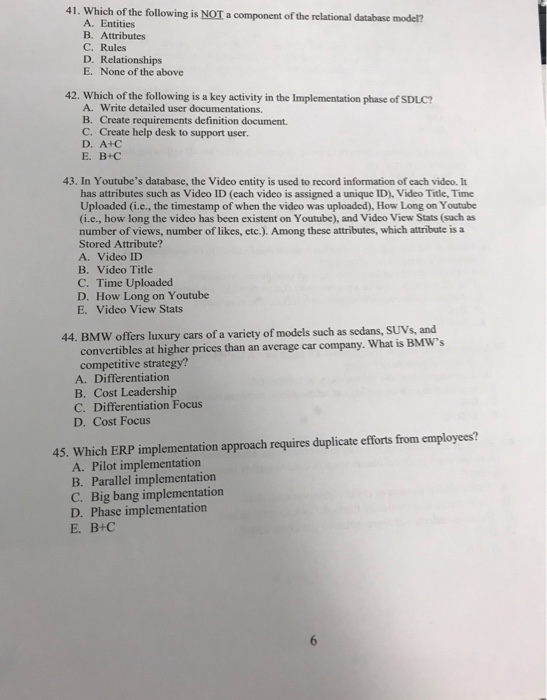 41. Which of the following is NOT a component of the relational database model?
A. Entities
B. Attributes
C. Rules
D. Relationships
E. None of the above

42. Which of the following is a key activity in the Implementation phase of SDLC?
A. Write detailed user documentations.
B. Create requirements definition document.
C. Create help desk to support user.
D. A+C
E. B+C

43. In Youtube's database, the Video entity is used to record information of each video. It has attributes such as Video ID (each video is assigned a unique ID), Video Title, Time Uploaded (i.e., the timestamp of when the video was uploaded), How Long on Youtube (i.e., how long the video has been existent on Youtube), and Video View Stats (such as number of views, number of likes, etc.). Among these attributes, which attribute is a Stored Attribute?
A. Video ID
B. Video Title
C. Time Uploaded
D. How Long on Youtube
E. Video View Stats

44. BMW offers luxury cars of a variety of models such as sedans, SUVs, and convertibles at higher prices than an average car company. What is BMW's competitive strategy?
A. Differentiation
B. Cost Leadership
C. Differentiation Focus
D. Cost Focus

45. Which ERP implementation approach requires duplicate efforts from employees?
A. Pilot implementation
B. Parallel implementation
C. Big bang implementation
D. Phase implementation
E. B+C

6